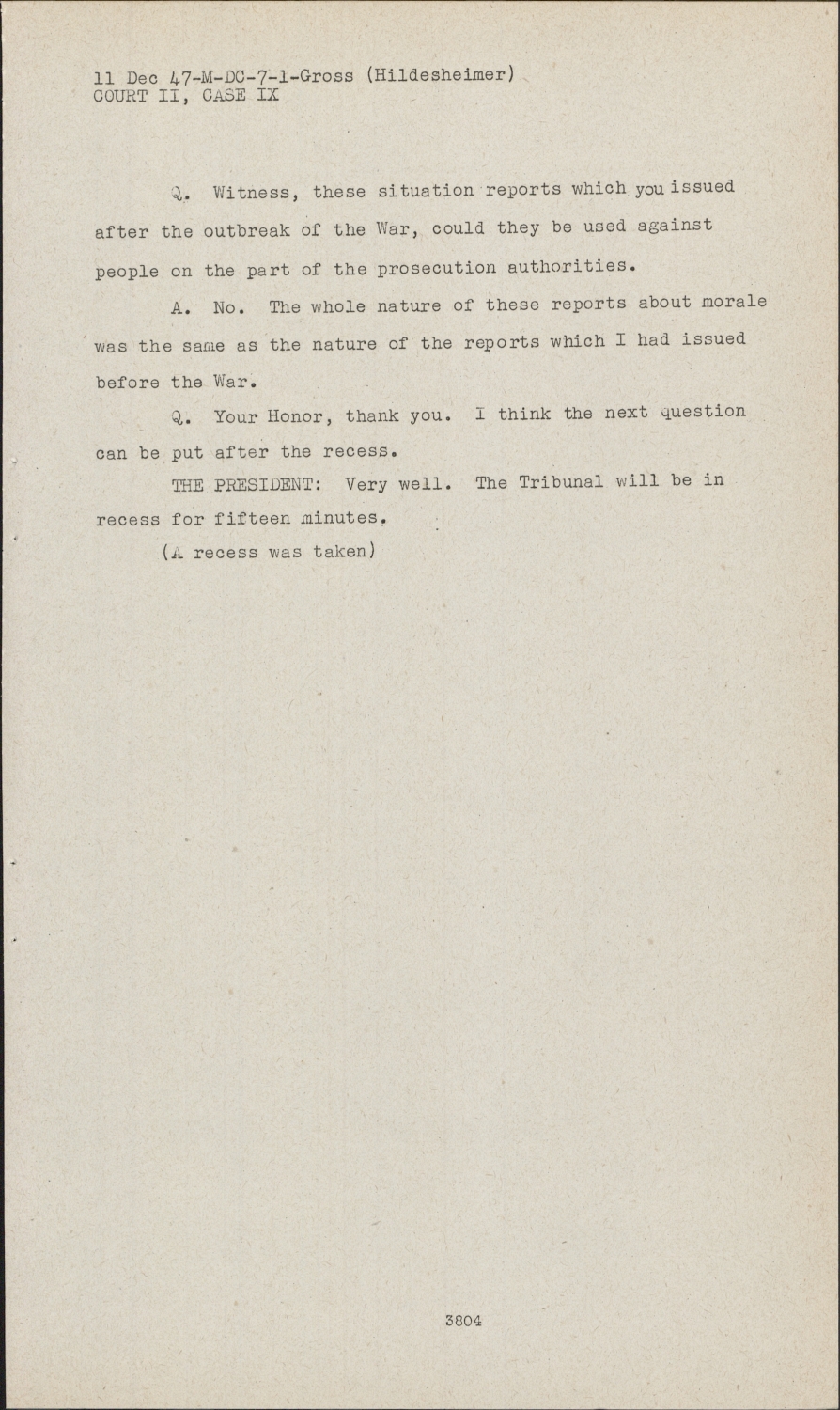 11 Dec 47-M-DC-7-1-Gross (Hildesheimer)
COURT II, CASE IX

Q. Witness, these situation reports which you issued after the outbreak of the War, could they be used against people on the part of the prosecution authorities.

A. No. The whole nature of these reports about morale was the same as the nature of the reports which I had issued before the War.

Q. Your Honor, thank you. I think the next question can be put after the recess.

THE PRESIDENT: Very well. The Tribunal will be in recess for fifteen minutes.

(A recess was taken)

3804